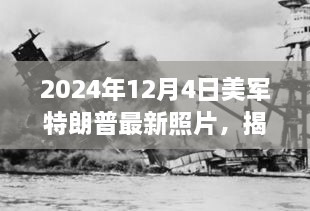 2024年12月4日美军特朗普最新照片，揭